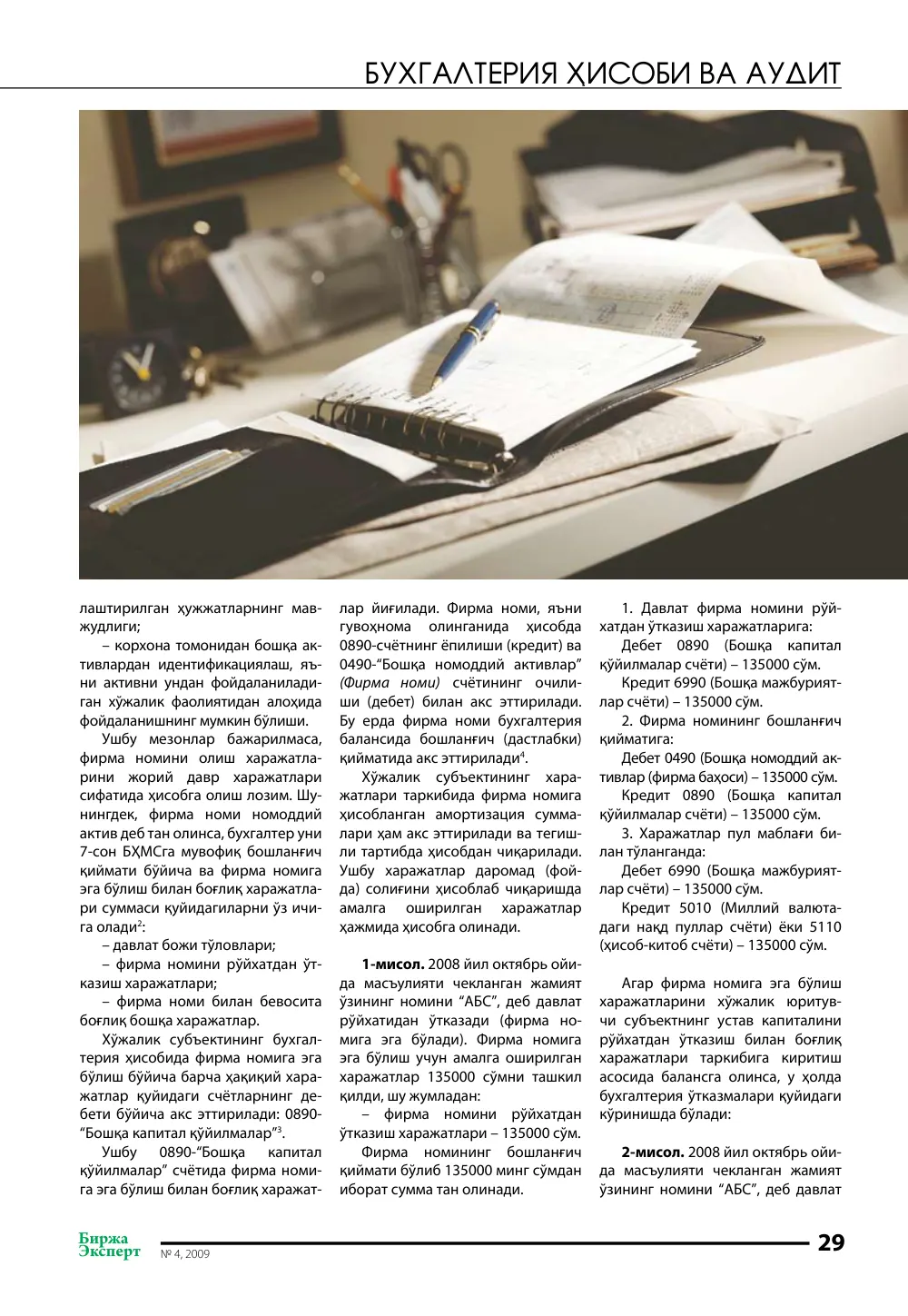 БУХГАЛТЕРИЯ ҲИСОБИ ВА АУДИТ

лаштирилган ҳужжатларнинг мавжудлиги;

– корхона томонидан бошқа активлардан идентификациялаш, яъни активни ундан фойдаланиладиган хўжалик фаолиятидан алоҳида фойдаланишнинг мумкин бўлиши.

Ушбу мезонлар бажарилмаса, фирма номини олиш харажатларини жорий давр харажатлари сифатида ҳисобга олиш лозим. Шунингдек, фирма номи номоддий актив деб тан олинса, бухгалтер уни 7-сон БҲМСга мувофиқ бошланғич қиймати бўйича ва фирма номига эга бўлиш билан боғлиқ харажатлари суммаси қуйидагиларни ўз ичига олади$^{2}$:

– давлат божи тўловлари;

– фирма номини рўйхатдан ўтказиш харажатлари;

– фирма номи билан бевосита боғлиқ бошқа харажатлар.

Хўжалик субъектининг бухгалтерия ҳисобида фирма номига эга бўлиш бўйича барча ҳақиқий харажатлар қуйидаги счётларнинг дебети бўйича акс эттирилади: 0890-"Бошқа капитал қўйилмалар"$^{3}$.

Ушбу 0890-"Бошқа капитал қўйилмалар" счётида фирма номига эга бўлиш билан боғлиқ харажатлар йиғилади. Фирма номи, яъни гувоҳнома олинганида ҳисобда 0890-счётнинг ёпилиши (кредит) ва 0490-"Бошқа номоддий активлар" (Фирма номи) счётининг очилиши (дебет) билан акс эттирилади. Бу ерда фирма номи бухгалтерия балансида бошланғич (дастлабки) қийматида акс эттирилади$^{4}$.

Хўжалик субъектининг харажатлари таркибида фирма номига ҳисобланган амортизация суммалари ҳам акс эттирилади ва тегишли тартибда ҳисобдан чиқарилади. Ушбу харажатлар даромад (фойда) солиғини ҳисоблаб чиқаришда амалга оширилган харажатлар ҳажмида ҳисобга олинади.

1-мисол. 2008 йил октябрь ойида масъулияти чекланган жамият ўзининг номини "АБС", деб давлат рўйхатидан ўтказади (фирма номига эга бўлади). Фирма номига эга бўлиш учун амалга оширилган харажатлар 135000 сўмни ташкил қилди, шу жумладан:

– фирма номини рўйхатдан ўтказиш харажатлари – 135000 сўм.

Фирма номининг бошланғич қиймати бўлиб 135000 минг сўмдан иборат сумма тан олинади.

1. Давлат фирма номини рўйхатдан ўтказиш харажатларига:

Дебет 0890 (Бошқа капитал қўйилмалар счёти) – 135000 сўм.

Кредит 6990 (Бошқа мажбуриятлар счёти) – 135000 сўм.

2. Фирма номининг бошланғич қийматига:

Дебет 0490 (Бошқа номоддий активлар (фирма баҳоси) – 135000 сўм.

Кредит 0890 (Бошқа капитал қўйилмалар счёти) – 135000 сўм.

3. Харажатлар пул маблағи билан тўланганда:

Дебет 6990 (Бошқа мажбуриятлар счёти) – 135000 сўм.

Кредит 5010 (Миллий валютадаги нақд пуллар счёти) ёки 5110 (ҳисоб-китоб счёти) – 135000 сўм.

Агар фирма номига эга бўлиш харажатларини хўжалик юритувчи субъектнинг устав капиталини рўйхатдан ўтказиш билан боғлиқ харажатлари таркибига киритиш асосида балансга олинса, у ҳолда бухгалтерия ўтказмалари қуйидаги кўринишда бўлади:

2-мисол. 2008 йил октябрь ойида масъулияти чекланган жамият ўзининг номини "АБС", деб давлат

Биржа Эксперт № 4, 2009 29